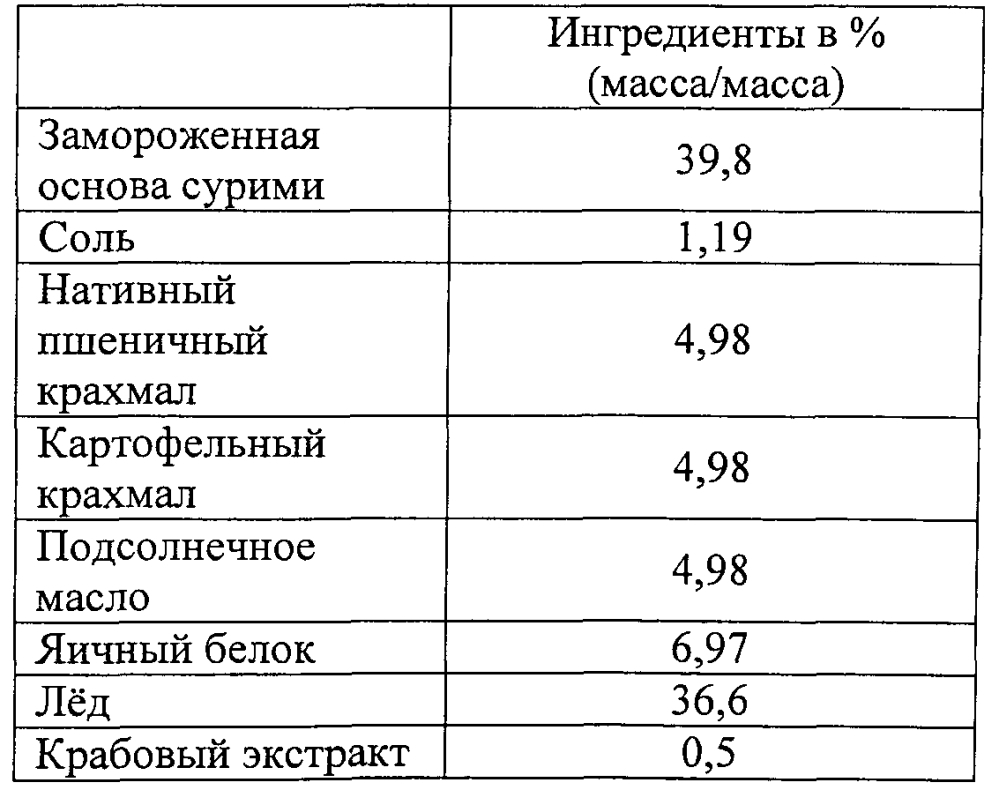 | | Ингредиенты в % (масса/масса) |
|---|---|
| Замороженная основа сурими | 39,8 |
| Соль | 1,19 |
| Нативный пшеничный крахмал | 4,98 |
| Картофельный крахмал | 4,98 |
| Подсолнечное масло | 4,98 |
| Яичный белок | 6,97 |
| Лёд | 36,6 |
| Крабовый экстракт | 0,5 |